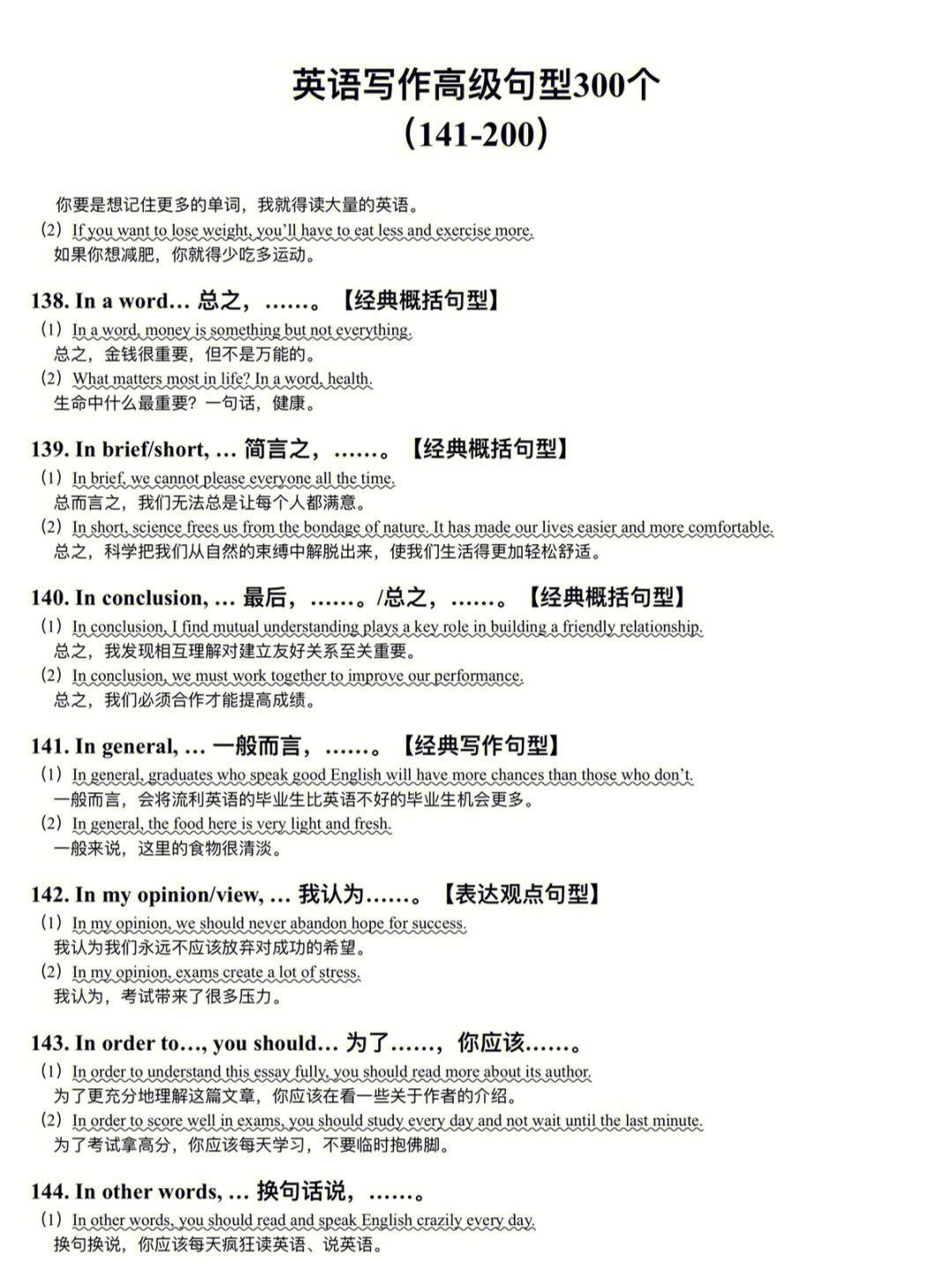 英语写作高级句型300个
（141-200）

你要是想记住更多的单词，我就得读大量的英语。
（2）If you want to lose weight, you'll have to eat less and exercise more.
如果你想减肥，你就得少吃多运动。

138. In a word… 总之，……。【经典概括句型】
（1）In a word, money is something but not everything.
总之，金钱很重要，但不是万能的。
（2）What matters most in life? In a word, health.
生命中什么最重要？一句话，健康。

139. In brief/short, … 简言之，……。【经典概括句型】
（1）In brief, we cannot please everyone all the time.
总而言之，我们无法总是让每个人都满意。
（2）In short, science frees us from the bondage of nature. It has made our lives easier and more comfortable.
总之，科学把我们从自然的束缚中解脱出来，使我们生活得更加轻松舒适。

140. In conclusion, … 最后，……。/总之，……。【经典概括句型】
（1）In conclusion, I find mutual understanding plays a key role in building a friendly relationship.
总之，我发现相互理解对建立友好关系至关重要。
（2）In conclusion, we must work together to improve our performance.
总之，我们必须合作才能提高成绩。

141. In general, … 一般而言，……。【经典写作句型】
（1）In general, graduates who speak good English will have more chances than those who don't.
一般而言，会将流利英语的毕业生比英语不好的毕业生机会更多。
（2）In general, the food here is very light and fresh.
一般来说，这里的食物很清淡。

142. In my opinion/view, … 我认为……。【表达观点句型】
（1）In my opinion, we should never abandon hope for success.
我认为我们永远不应该放弃对成功的希望。
（2）In my opinion, exams create a lot of stress.
我认为，考试带来了很多压力。

143. In order to…, you should… 为了……，你应该……。
（1）In order to understand this essay fully, you should read more about its author.
为了更充分地理解这篇文章，你应该在看一些关于作者的介绍。
（2）In order to score well in exams, you should study every day and not wait until the last minute.
为了考试拿高分，你应该每天学习，不要临时抱佛脚。

144. In other words, … 换句话说，……。
（1）In other words, you should read and speak English crazily every day.
换句换说，你应该每天疯狂读英语、说英语。